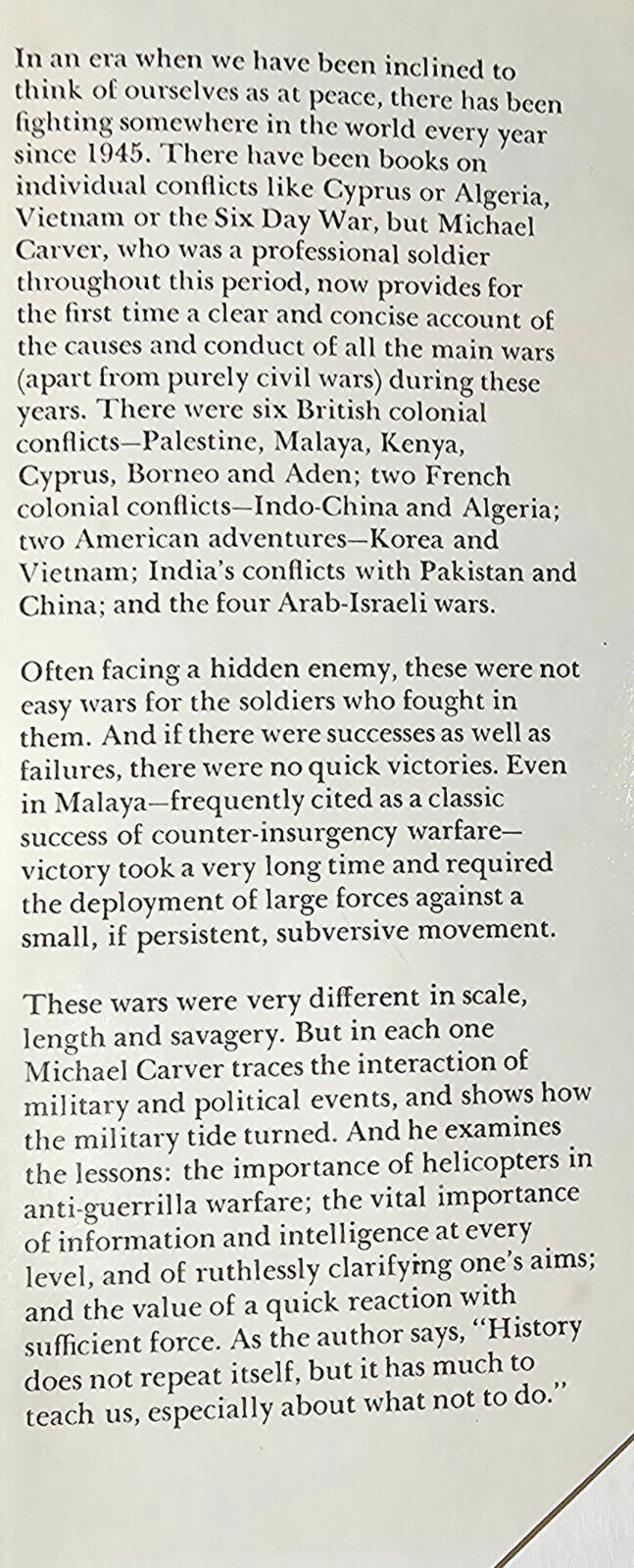 In an era when we have been inclined to think of ourselves as at peace, there has been fighting somewhere in the world every year since 1945. There have been books on individual conflicts like Cyprus or Algeria, Vietnam or the Six Day War, but Michael Carver, who was a professional soldier throughout this period, now provides for the first time a clear and concise account of the causes and conduct of all the main wars (apart from purely civil wars) during these years. There were six British colonial conflicts—Palestine, Malaya, Kenya, Cyprus, Borneo and Aden; two French colonial conflicts—Indo-China and Algeria; two American adventures—Korea and Vietnam; India's conflicts with Pakistan and China; and the four Arab-Israeli wars.

Often facing a hidden enemy, these were not easy wars for the soldiers who fought in them. And if there were successes as well as failures, there were no quick victories. Even in Malaya—frequently cited as a classic success of counter-insurgency warfare—victory took a very long time and required the deployment of large forces against a small, if persistent, subversive movement.

These wars were very different in scale, length and savagery. But in each one Michael Carver traces the interaction of military and political events, and shows how the military tide turned. And he examines the lessons: the importance of helicopters in anti-guerrilla warfare; the vital importance of information and intelligence at every level, and of ruthlessly clarifying one's aims; and the value of a quick reaction with sufficient force. As the author says, "History does not repeat itself, but it has much to teach us, especially about what not to do."